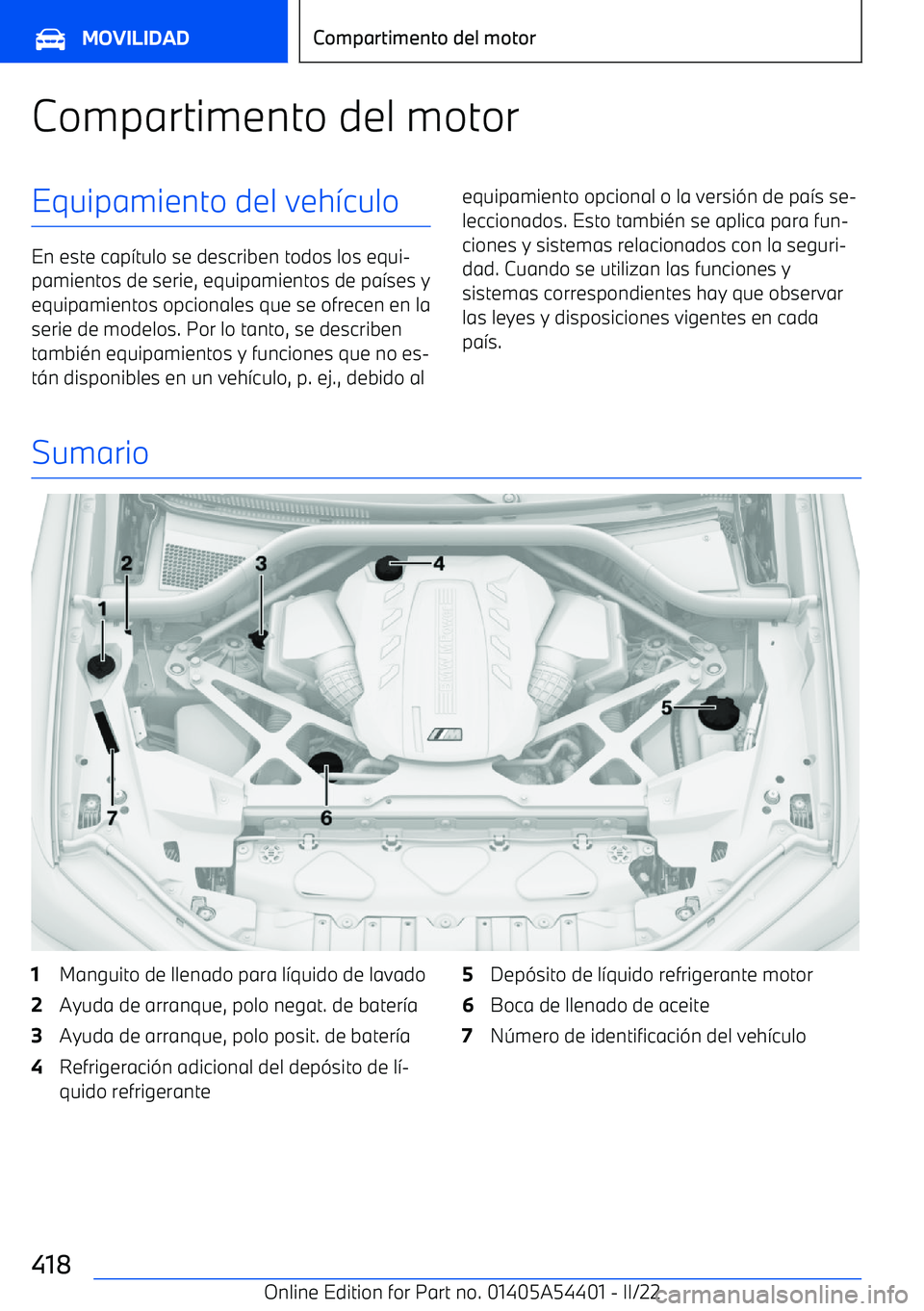 MOVILIDAD

Compartimento del motor

Compartimento del motor

Equipamiento del vehículo

En este capítulo se describen todos los equipamientos de serie, equipamientos de países y equipamientos opcionales que se ofrecen en la serie de modelos. Por lo tanto, se describen también equipamientos y funciones que no están disponibles en un vehículo, p. ej., debido al equipamiento opcional o la versión de país seleccionados. Esto también se aplica para funciones y sistemas relacionados con la seguridad. Cuando se utilizan las funciones y sistemas correspondientes hay que observar las leyes y disposiciones vigentes en cada país.

Sumario

2
3
4
1
5
7
6

1 Manguito de llenado para líquido de lavado
2 Ayuda de arranque, polo negat. de batería
3 Ayuda de arranque, polo posit. de batería
4 Refrigeración adicional del depósito de líquido refrigerante
5 Depósito de líquido refrigerante motor
6 Boca de llenado de aceite
7 Número de identificación del vehículo

418

Online Edition for Part no. 01405A54401 - II/22 carmanualsonline.info